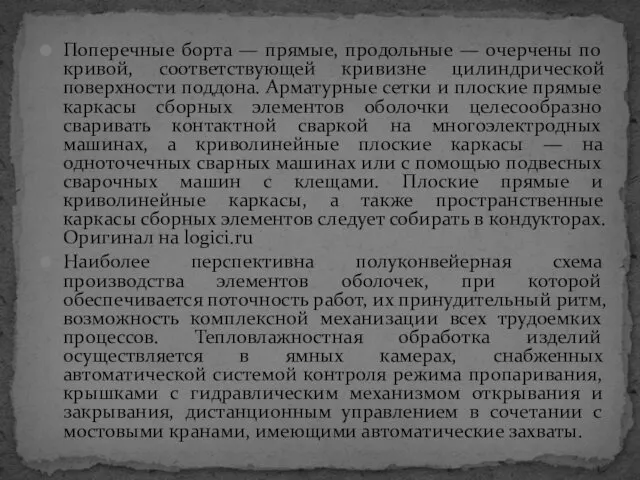 Поперечные борта — прямые, продольные — очерчены по кривой, соответствующей кривизне цилиндрической поверхности поддона. Арматурные сетки и плоские прямые каркасы сборных элементов оболочки целесообразно сваривать контактной сваркой на многоэлектродных машинах, а криволинейные плоские каркасы — на одноточечных сварных машинах или с помощью подвесных сварочных машин с клещами. Плоские прямые и криволинейные каркасы, а также пространственные каркасы сборных элементов следует собирать в кондукторах. Оригинал на logici.ru

Наиболее перспективна полуконвейерная схема производства элементов оболочек, при которой обеспечивается поточность работ, их принудительный ритм, возможность комплексной механизации всех трудоемких процессов. Тепловлажностная обработка изделий осуществляется в ямных камерах, снабженных автоматической системой контроля режима пропаривания, крышками с гидравлическим механизмом открывания и закрывания, дистанционным управлением в сочетании с мостовыми кранами, имеющими автоматические захваты.